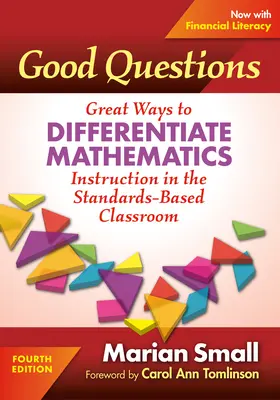 Now with
Financial Literacy

Good Questions

Great Ways to
DIFFERENTIATE
MATHEMATICS
Instruction in the
Standards-Based
Classroom

FOURTH
EDITION

Marian Small
Foreword by Carol Ann Tomlinson